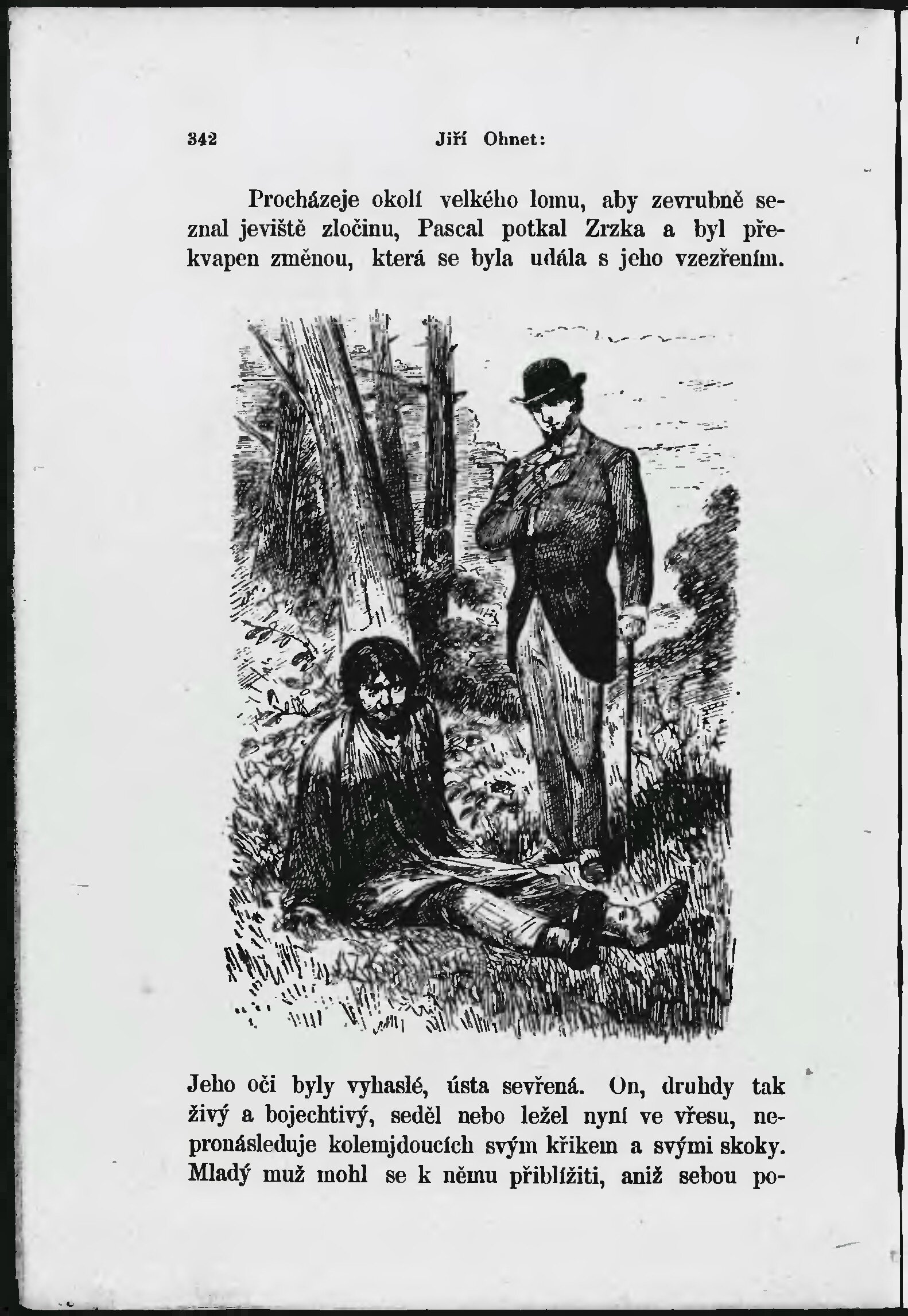 342 Jiří Ohnet:

Procházeje okolí velkého lomu, aby zevrubně seznal jeviště zločinu, Pascal potkal Zrzka a byl překvapen změnou, která se byla udála s jeho vzezřením.

Jeho oči byly vyhaslé, ústa sevřená. On, druhdy tak živý a bojechtivý, seděl nebo ležel nyní ve vřesu, nepronásleduje kolemjdoucích svým křikem a svými skoky. Mladý muž mohl se k němu přiblížiti, aniž sebou po-